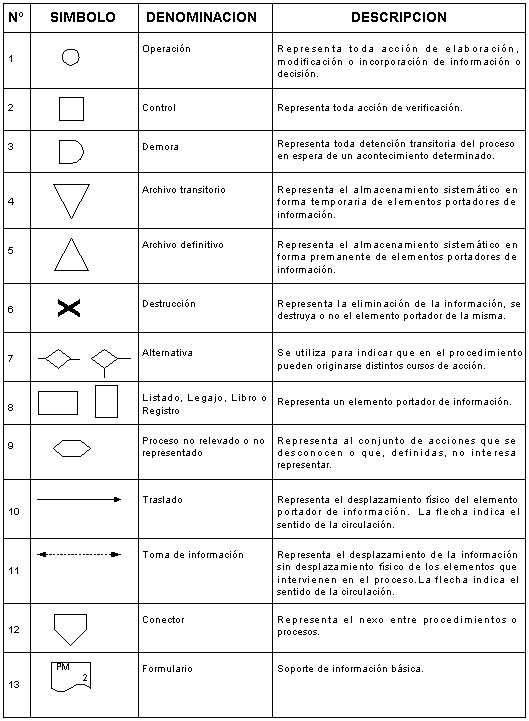 | Nº | SIMBOLO | DENOMINACION | DESCRIPCION |
|---|---|---|---|
| 1 | | Operación | Representa toda acción de elaboración, modificación o incorporación de información o decisión. |
| 2 | | Control | Representa toda acción de verificación. |
| 3 | | Demora | Representa toda detención transitoria del proceso en espera de un acontecimiento determinado. |
| 4 | | Archivo transitorio | Representa el almacenamiento sistemático en forma temporaria de elementos portadores de información. |
| 5 | | Archivo definitivo | Representa el almacenamiento sistemático en forma premanente de elementos portadores de información. |
| 6 | | Destrucción | Representa la eliminación de la información, se destruya o no el elemento portador de la misma. |
| 7 | | Alternativa | Se utiliza para indicar que en el procedimiento pueden originarse distintos cursos de acción. |
| 8 | | Listado, Legajo, Libro o Registro | Representa un elemento portador de información. |
| 9 | | Proceso no relevado o no representado | Representa al conjunto de acciones que se desconocen o que, definidas, no interesa representar. |
| 10 | | Traslado | Representa el desplazamiento físico del elemento portador de información. La flecha indica el sentido de la circulación. |
| 11 | | Toma de información | Representa el desplazamiento de la información sin desplazamiento físico de los elementos que intervienen en el proceso.La flecha indica el sentido de la circulación. |
| 12 | | Conector | Representa el nexo entre procedimientos o procesos. |
| 13 | PM 2 | Formulario | Soporte de información básica. |